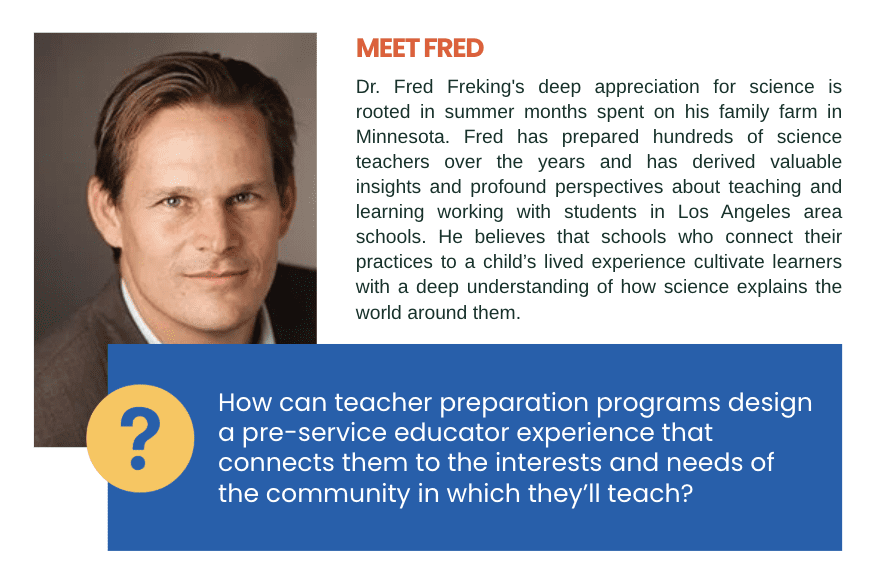 MEET FRED

Dr. Fred Freking's deep appreciation for science is rooted in summer months spent on his family farm in Minnesota. Fred has prepared hundreds of science teachers over the years and has derived valuable insights and profound perspectives about teaching and learning working with students in Los Angeles area schools. He believes that schools who connect their practices to a child's lived experience cultivate learners with a deep understanding of how science explains the world around them.

?

How can teacher preparation programs design a pre-service educator experience that connects them to the interests and needs of the community in which they'll teach?